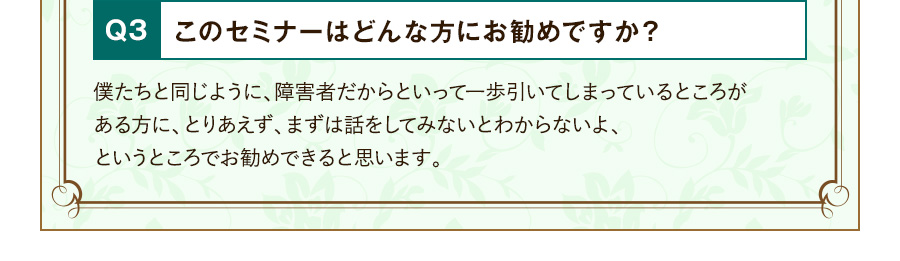 Q3 このセミナーはどんな方にお勧めですか？

僕たちと同じように、障害者だからといって一歩引いてしまっているところがある方に、とりあえず、まずは話をしてみないとわからないよ、というところでお勧めできると思います。